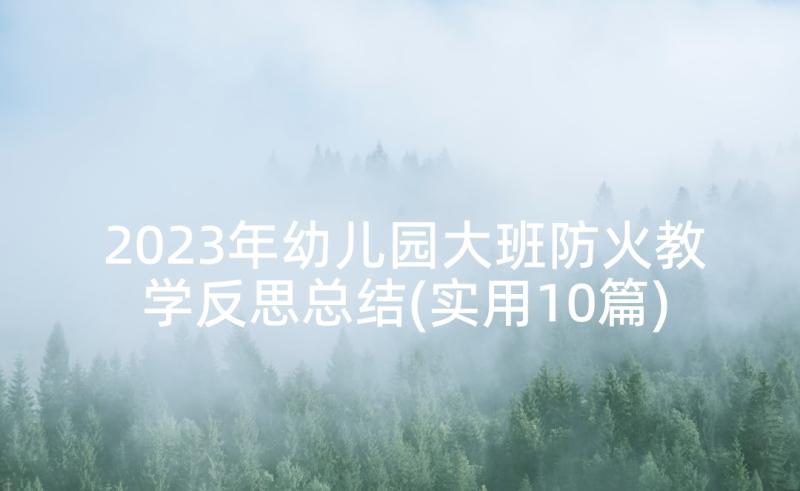 2023年幼儿园大班防火教学反思总结(实用10篇)